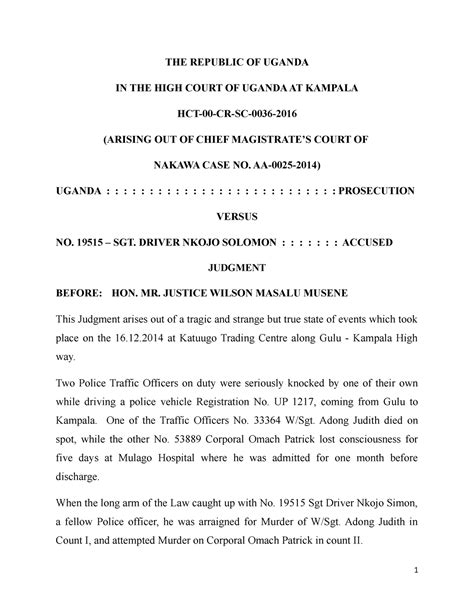 THE REPUBLIC OF UGANDA

IN THE HIGH COURT OF UGANDA AT KAMPALA

HCT-00-CR-SC-0036-2016

(ARISING OUT OF CHIEF MAGISTRATE'S COURT OF

NAKAWA CASE NO. AA-0025-2014)

UGANDA : : : : : : : : : : : : : : : : : : : : : : : : : : : : PROSECUTION

VERSUS

NO. 19515 – SGT. DRIVER NKOJO SOLOMON : : : : : : : ACCUSED

JUDGMENT

BEFORE: HON. MR. JUSTICE WILSON MASALU MUSENE

This Judgment arises out of a tragic and strange but true state of events which took place on the 16.12.2014 at Katuugo Trading Centre along Gulu - Kampala High way.

Two Police Traffic Officers on duty were seriously knocked by one of their own while driving a police vehicle Registration No. UP 1217, coming from Gulu to Kampala. One of the Traffic Officers No. 33364 W/Sgt. Adong Judith died on spot, while the other No. 53889 Corporal Omach Patrick lost consciousness for five days at Mulago Hospital where he was admitted for one month before discharge.

When the long arm of the Law caught up with No. 19515 Sgt Driver Nkojo Simon, a fellow Police officer, he was arraigned for Murder of W/Sgt. Adong Judith in Count I, and attempted Murder on Corporal Omach Patrick in count II.

1